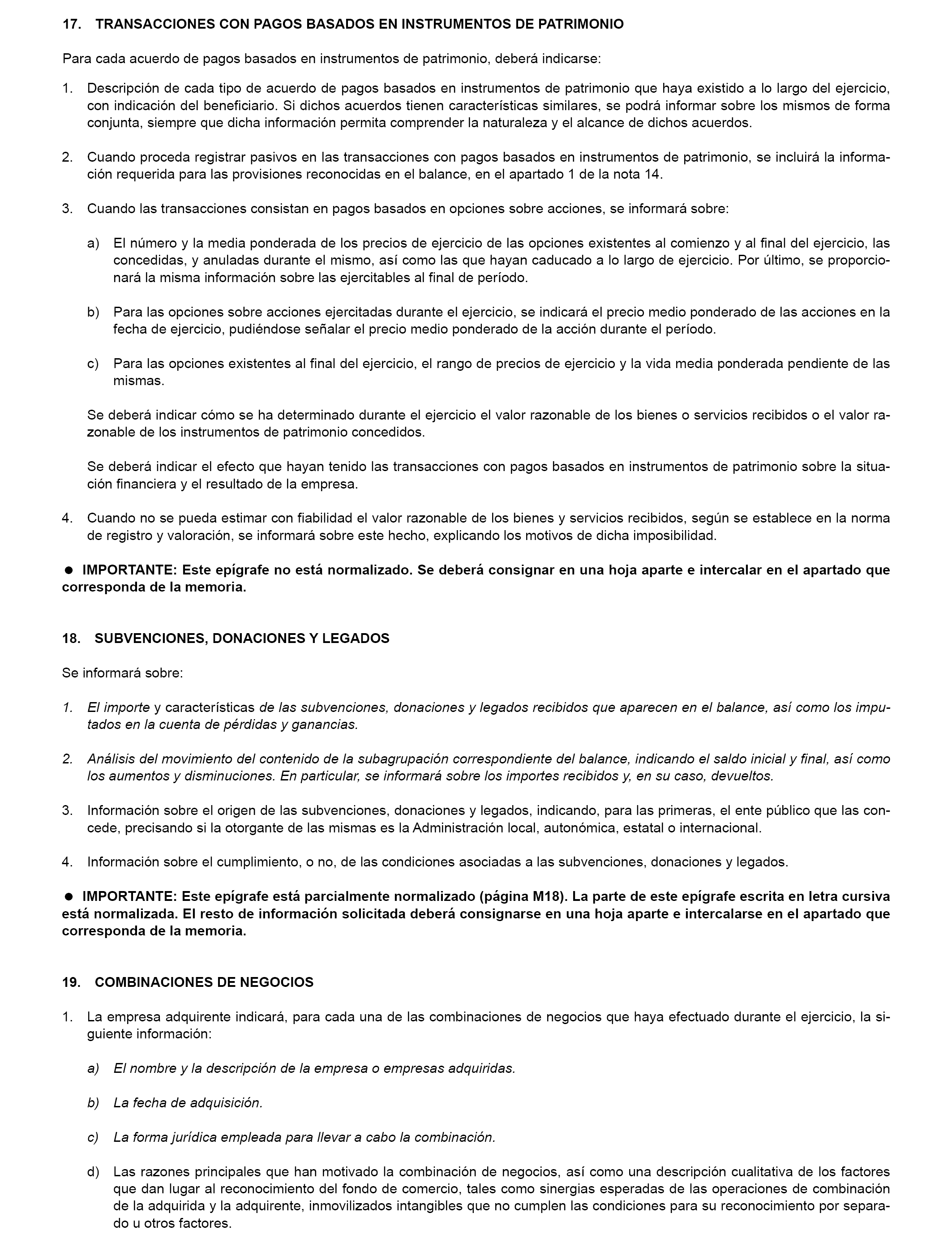 17. TRANSACCIONES CON PAGOS BASADOS EN INSTRUMENTOS DE PATRIMONIO

Para cada acuerdo de pagos basados en instrumentos de patrimonio, deberá indicarse:

1. Descripción de cada tipo de acuerdo de pagos basados en instrumentos de patrimonio que haya existido a lo largo del ejercicio, con indicación del beneficiario. Si dichos acuerdos tienen características similares, se podrá informar sobre los mismos de forma conjunta, siempre que dicha información permita comprender la naturaleza y el alcance de dichos acuerdos.

2. Cuando proceda registrar pasivos en las transacciones con pagos basados en instrumentos de patrimonio, se incluirá la información requerida para las provisiones reconocidas en el balance, en el apartado 1 de la nota 14.

3. Cuando las transacciones consistan en pagos basados en opciones sobre acciones, se informará sobre:

a) El número y la media ponderada de los precios de ejercicio de las opciones existentes al comienzo y al final del ejercicio, las concedidas, y anuladas durante el mismo, así como las que hayan caducado a lo largo de ejercicio. Por último, se proporcionará la misma información sobre las ejercitables al final de período.

b) Para las opciones sobre acciones ejercitadas durante el ejercicio, se indicará el precio medio ponderado de las acciones en la fecha de ejercicio, pudiéndose señalar el precio medio ponderado de la acción durante el período.

c) Para las opciones existentes al final del ejercicio, el rango de precios de ejercicio y la vida media ponderada pendiente de las mismas.

Se deberá indicar cómo se ha determinado durante el ejercicio el valor razonable de los bienes o servicios recibidos o el valor razonable de los instrumentos de patrimonio concedidos.

Se deberá indicar el efecto que hayan tenido las transacciones con pagos basados en instrumentos de patrimonio sobre la situación financiera y el resultado de la empresa.

4. Cuando no se pueda estimar con fiabilidad el valor razonable de los bienes y servicios recibidos, según se establece en la norma de registro y valoración, se informará sobre este hecho, explicando los motivos de dicha imposibilidad.

● IMPORTANTE: Este epígrafe no está normalizado. Se deberá consignar en una hoja aparte e intercalar en el apartado que corresponda de la memoria.

18. SUBVENCIONES, DONACIONES Y LEGADOS

Se informará sobre:

1. El importe y características de las subvenciones, donaciones y legados recibidos que aparecen en el balance, así como los imputados en la cuenta de pérdidas y ganancias.

2. Análisis del movimiento del contenido de la subagrupación correspondiente del balance, indicando el saldo inicial y final, así como los aumentos y disminuciones. En particular, se informará sobre los importes recibidos y, en su caso, devueltos.

3. Información sobre el origen de las subvenciones, donaciones y legados, indicando, para las primeras, el ente público que las concede, precisando si la otorgante de las mismas es la Administración local, autonómica, estatal o internacional.

4. Información sobre el cumplimiento, o no, de las condiciones asociadas a las subvenciones, donaciones y legados.

● IMPORTANTE: Este epígrafe está parcialmente normalizado (página M18). La parte de este epígrafe escrita en letra cursiva está normalizada. El resto de información solicitada deberá consignarse en una hoja aparte e intercalarse en el apartado que corresponda de la memoria.

19. COMBINACIONES DE NEGOCIOS

1. La empresa adquirente indicará, para cada una de las combinaciones de negocios que haya efectuado durante el ejercicio, la siguiente información:

a) El nombre y la descripción de la empresa o empresas adquiridas.

b) La fecha de adquisición.

c) La forma jurídica empleada para llevar a cabo la combinación.

d) Las razones principales que han motivado la combinación de negocios, así como una descripción cualitativa de los factores que dan lugar al reconocimiento del fondo de comercio, tales como sinergias esperadas de las operaciones de combinación de la adquirida y la adquirente, inmovilizados intangibles que no cumplen las condiciones para su reconocimiento por separado u otros factores.